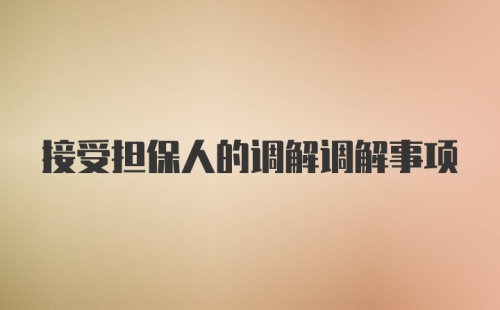 接受担保人的调解调解事项